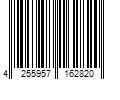 4 255957 162820